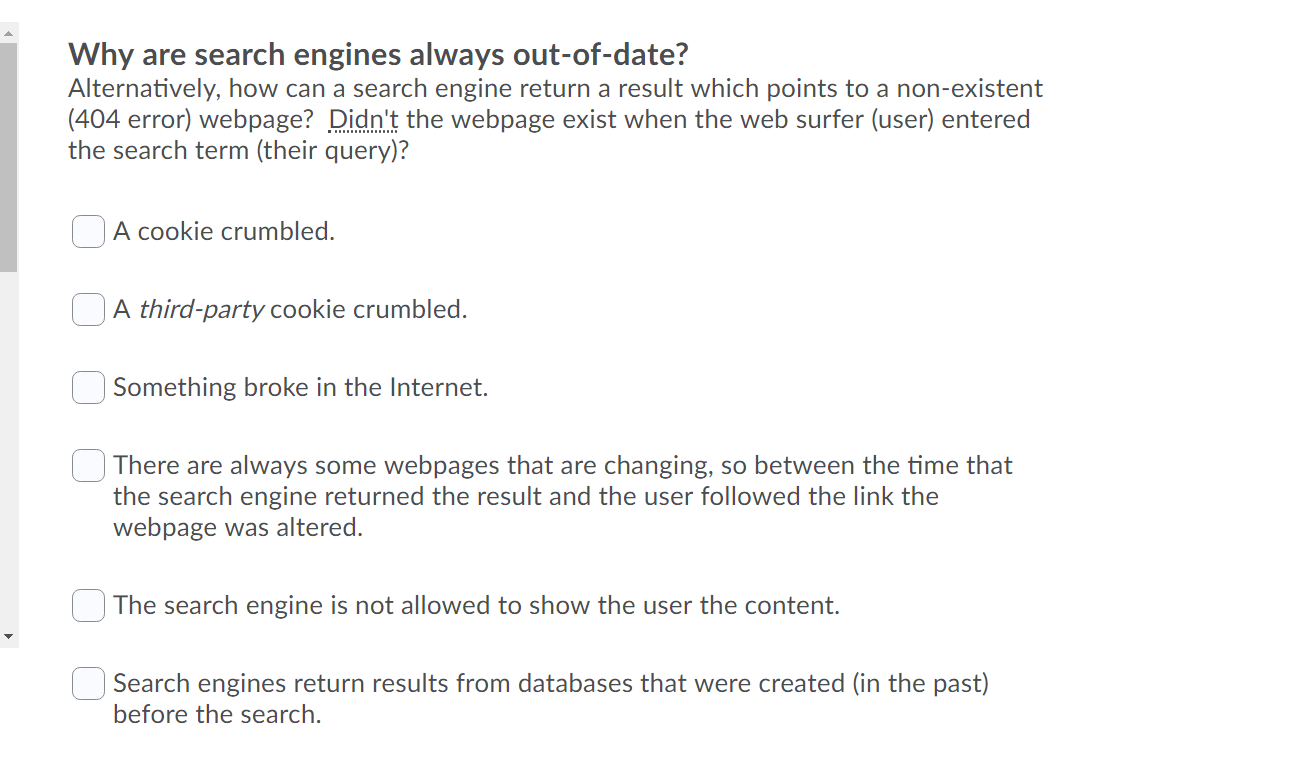 Why are search engines always out-of-date?
Alternatively, how can a search engine return a result which points to a non-existent (404 error) webpage? Didn't the webpage exist when the web surfer (user) entered the search term (their query)?

A cookie crumbled.

A third-party cookie crumbled.

Something broke in the Internet.

There are always some webpages that are changing, so between the time that the search engine returned the result and the user followed the link the webpage was altered.

The search engine is not allowed to show the user the content.

Search engines return results from databases that were created (in the past) before the search.